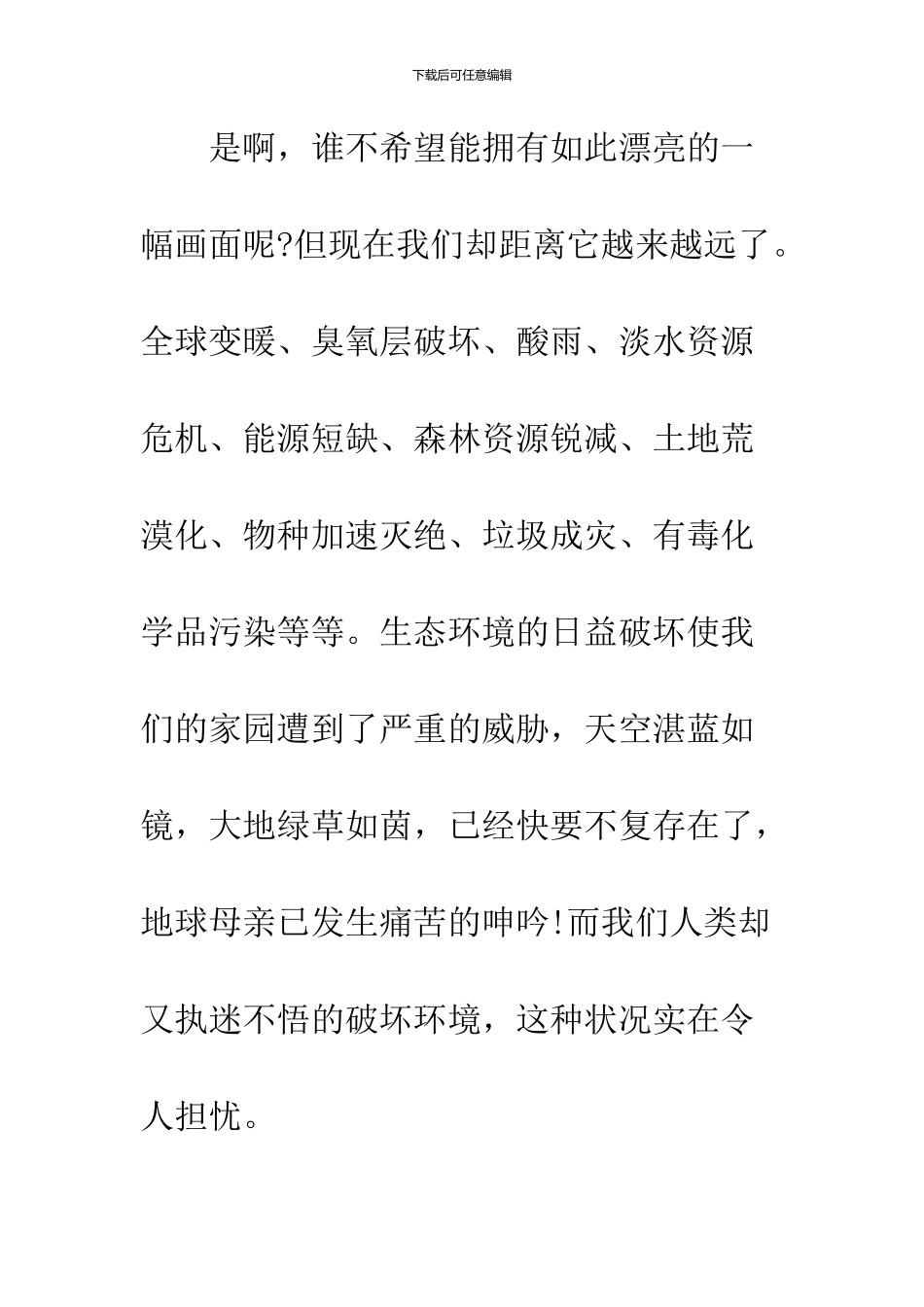 下载后可任意编辑

是啊，谁不希望能拥有如此漂亮的一幅画面呢?但现在我们却距离它越来越远了。全球变暖、臭氧层破坏、酸雨、淡水资源危机、能源短缺、森林资源锐减、土地荒漠化、物种加速灭绝、垃圾成灾、有毒化学品污染等等。生态环境的日益破坏使我们的家园遭到了严重的威胁，天空湛蓝如镜，大地绿草如茵，已经快要不复存在了，地球母亲已发生痛苦的呻吟!而我们人类却又执迷不悟的破坏环境，这种状况实在令人担忧。